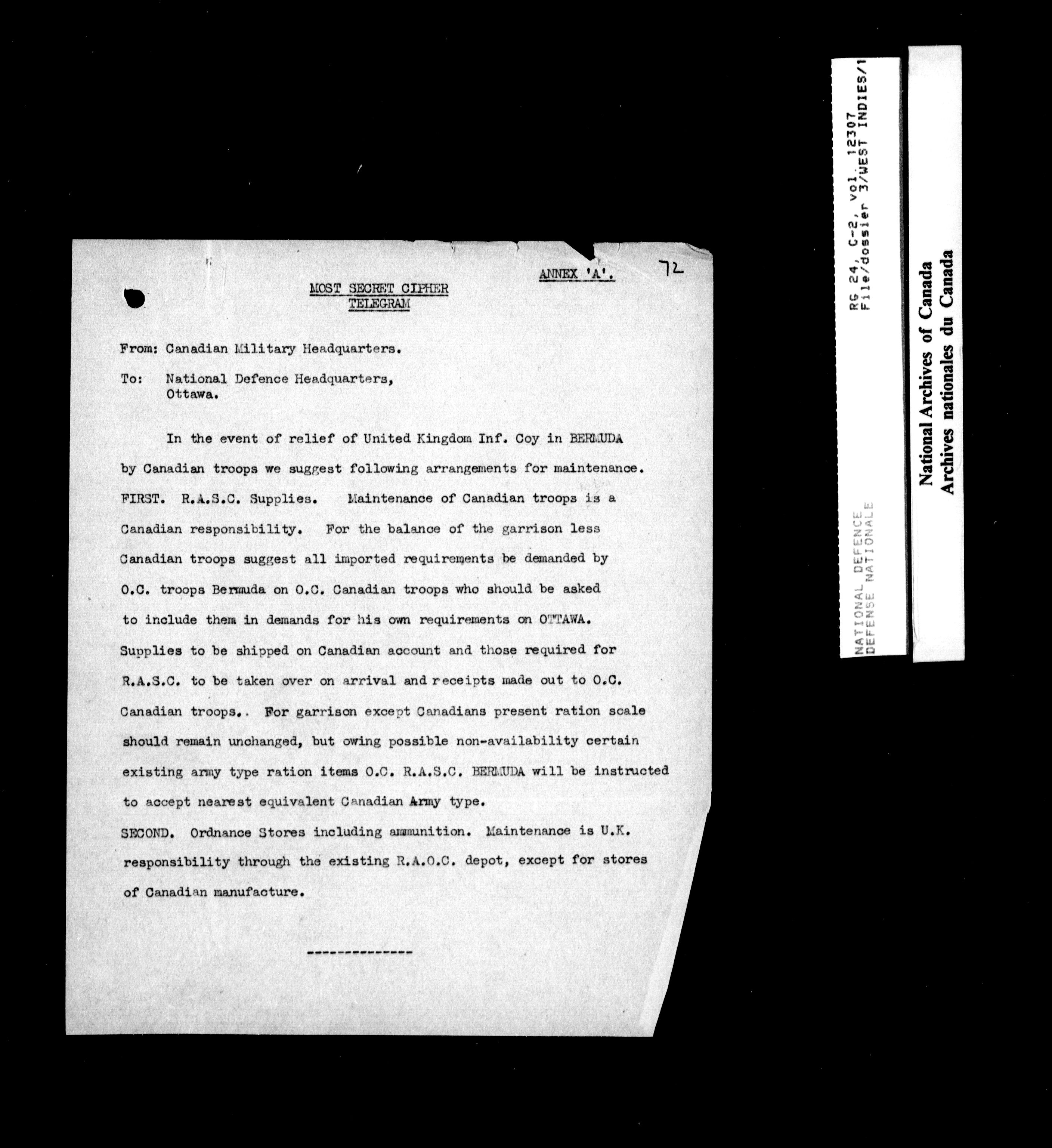 ANNEX 'A'. 72

MOST SECRET CIPHER
TELEGRAM

From: Canadian Military Headquarters.

To: National Defence Headquarters, Ottawa.

In the event of relief of United Kingdom Inf. Coy in BERMUDA by Canadian troops we suggest following arrangements for maintenance.

FIRST. R.A.S.C. Supplies. Maintenance of Canadian troops is a Canadian responsibility. For the balance of the garrison less Canadian troops suggest all imported requirements be demanded by O.C. troops Bermuda on O.C. Canadian troops who should be asked to include them in demands for his own requirements on OTTAWA. Supplies to be shipped on Canadian account and those required for R.A.S.C. to be taken over on arrival and receipts made out to O.C. Canadian troops.. For garrison except Canadians present ration scale should remain unchanged, but owing possible non-availability certain existing army type ration items O.C. R.A.S.C. BERMUDA will be instructed to accept nearest equivalent Canadian Army type.

SECOND. Ordnance Stores including ammunition. Maintenance is U.K. responsibility through the existing R.A.O.C. depot, except for stores of Canadian manufacture.

--------------

RG 24, C-2, vol. 12307
File/dossier 3/WEST INDIES/1
NATIONAL DEFENCE
DEFENSE NATIONALE

National Archives of Canada
Archives nationales du Canada